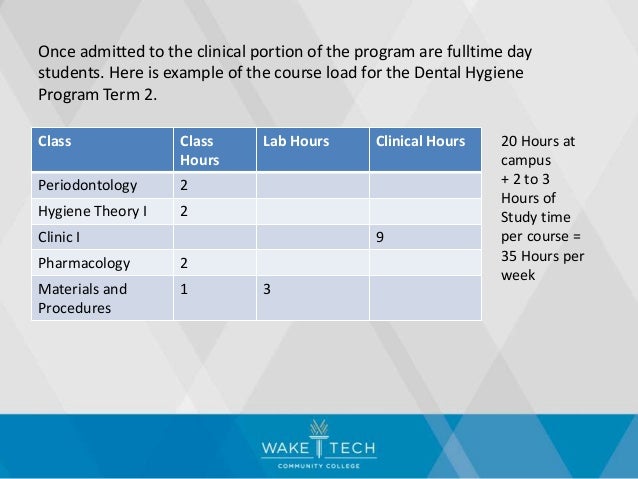 Once admitted to the clinical portion of the program are fulltime day students. Here is example of the course load for the Dental Hygiene Program Term 2.

| Class | Class Hours | Lab Hours | Clinical Hours |
|---|---|---|---|
| Periodontology | 2 | | |
| Hygiene Theory I | 2 | | |
| Clinic I | | | 9 |
| Pharmacology | 2 | | |
| Materials and Procedures | 1 | 3 | |

20 Hours at campus + 2 to 3 Hours of Study time per course = 35 Hours per week

WAKE TECH
COMMUNITY COLLEGE